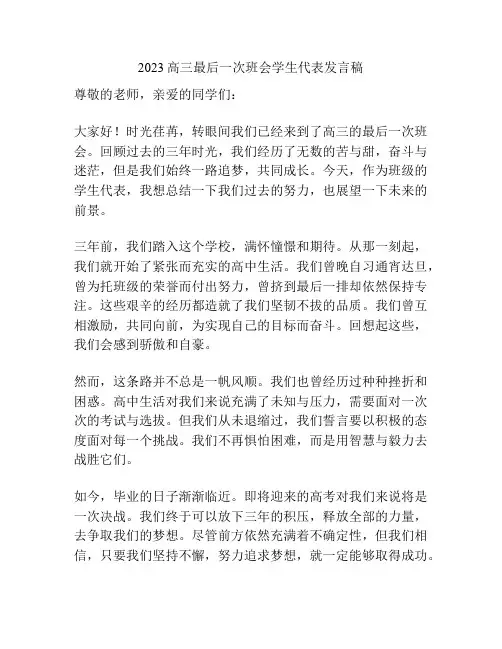 2023 高三最后一次班会学生代表发言稿

尊敬的老师，亲爱的同学们：

大家好！时光荏苒，转眼间我们已经来到了高三的最后一次班会。回顾过去的三年时光，我们经历了无数的苦与甜，奋斗与迷茫，但是我们始终一路追梦，共同成长。今天，作为班级的学生代表，我想总结一下我们过去的努力，也展望一下未来的前景。

三年前，我们踏入这个学校，满怀憧憬和期待。从那一刻起，我们就开始了紧张而充实的高中生活。我们曾晚自习通宵达旦，曾为托班级的荣誉而付出努力，曾挤到最后一排却依然保持专注。这些艰辛的经历都造就了我们坚韧不拔的品质。我们曾互相激励，共同向前，为实现自己的目标而奋斗。回想起这些，我们会感到骄傲和自豪。

然而，这条路并不总是一帆风顺。我们也曾经历过种种挫折和困惑。高中生活对我们来说充满了未知与压力，需要面对一次次的考试与选拔。但我们从未退缩过，我们誓言要以积极的态度面对每一个挑战。我们不再惧怕困难，而是用智慧与毅力去战胜它们。

如今，毕业的日子渐渐临近。即将迎来的高考对我们来说将是一次决战。我们终于可以放下三年的积压，释放全部的力量，去争取我们的梦想。尽管前方依然充满着不确定性，但我们相信，只要我们坚持不懈，努力追求梦想，就一定能够取得成功。